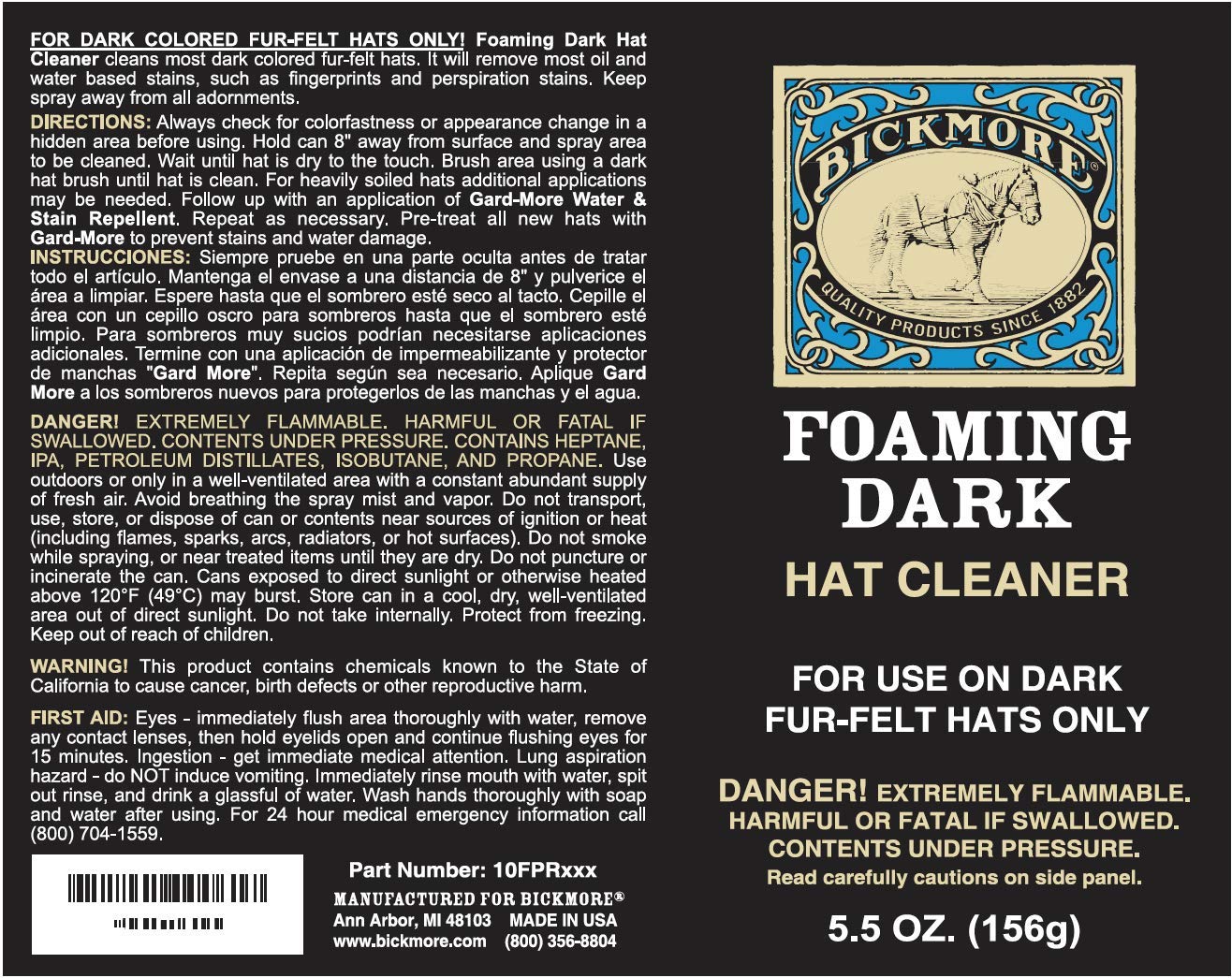 FOR DARK COLORED FUR-FELT HATS ONLY! Foaming Dark Hat Cleaner cleans most dark colored fur-felt hats. It will remove most oil and water based stains, such as fingerprints and perspiration stains. Keep spray away from all adornments.

DIRECTIONS: Always check for colorfastness or appearance change in a hidden area before using. Hold can 8" away from surface and spray area to be cleaned. Wait until hat is dry to the touch. Brush area using a dark hat brush until hat is clean. For heavily soiled hats additional applications may be needed. Follow up with an application of Gard-More Water & Stain Repellent. Repeat as necessary. Pre-treat all new hats with Gard-More to prevent stains and water damage.

INSTRUCCIONES: Siempre pruebe en una parte oculta antes de tratar todo el artículo. Mantenga el envase a una distancia de 8" y pulverice el área a limpiar. Espere hasta que el sombrero esté seco al tacto. Cepille el área con un cepillo oscro para sombreros hasta que el sombrero esté limpio. Para sombreros muy sucios podrían necesitarse aplicaciones adicionales. Termine con una aplicación de impermeabilizante y protector de manchas "Gard More". Repita según sea necesario. Aplique Gard More a los sombreros nuevos para protegerlos de las manchas y el agua.

DANGER! EXTREMELY FLAMMABLE. HARMFUL OR FATAL IF SWALLOWED. CONTENTS UNDER PRESSURE. CONTAINS HEPTANE, IPA, PETROLEUM DISTILLATES, ISOBUTANE, AND PROPANE. Use outdoors or only in a well-ventilated area with a constant abundant supply of fresh air. Avoid breathing the spray mist and vapor. Do not transport, use, store, or dispose of can or contents near sources of ignition or heat (including flames, sparks, arcs, radiators, or hot surfaces). Do not smoke while spraying, or near treated items until they are dry. Do not puncture or incinerate the can. Cans exposed to direct sunlight or otherwise heated above 120°F (49°C) may burst. Store can in a cool, dry, well-ventilated area out of direct sunlight. Do not take internally. Protect from freezing. Keep out of reach of children.

WARNING! This product contains chemicals known to the State of California to cause cancer, birth defects or other reproductive harm.

FIRST AID: Eyes - immediately flush area thoroughly with water, remove any contact lenses, then hold eyelids open and continue flushing eyes for 15 minutes. Ingestion - get immediate medical attention. Lung aspiration hazard - do NOT induce vomiting. Immediately rinse mouth with water, spit out rinse, and drink a glassful of water. Wash hands thoroughly with soap and water after using. For 24 hour medical emergency information call (800) 704-1559.

Part Number: 10FPRxxx
MANUFACTURED FOR BICKMORE®
Ann Arbor, MI 48103 MADE IN USA
www.bickmore.com (800) 356-8804

BICKMORE®
QUALITY PRODUCTS SINCE 1882

FOAMING DARK
HAT CLEANER

FOR USE ON DARK FUR-FELT HATS ONLY

DANGER! EXTREMELY FLAMMABLE. HARMFUL OR FATAL IF SWALLOWED. CONTENTS UNDER PRESSURE.
Read carefully cautions on side panel.

5.5 OZ. (156g)